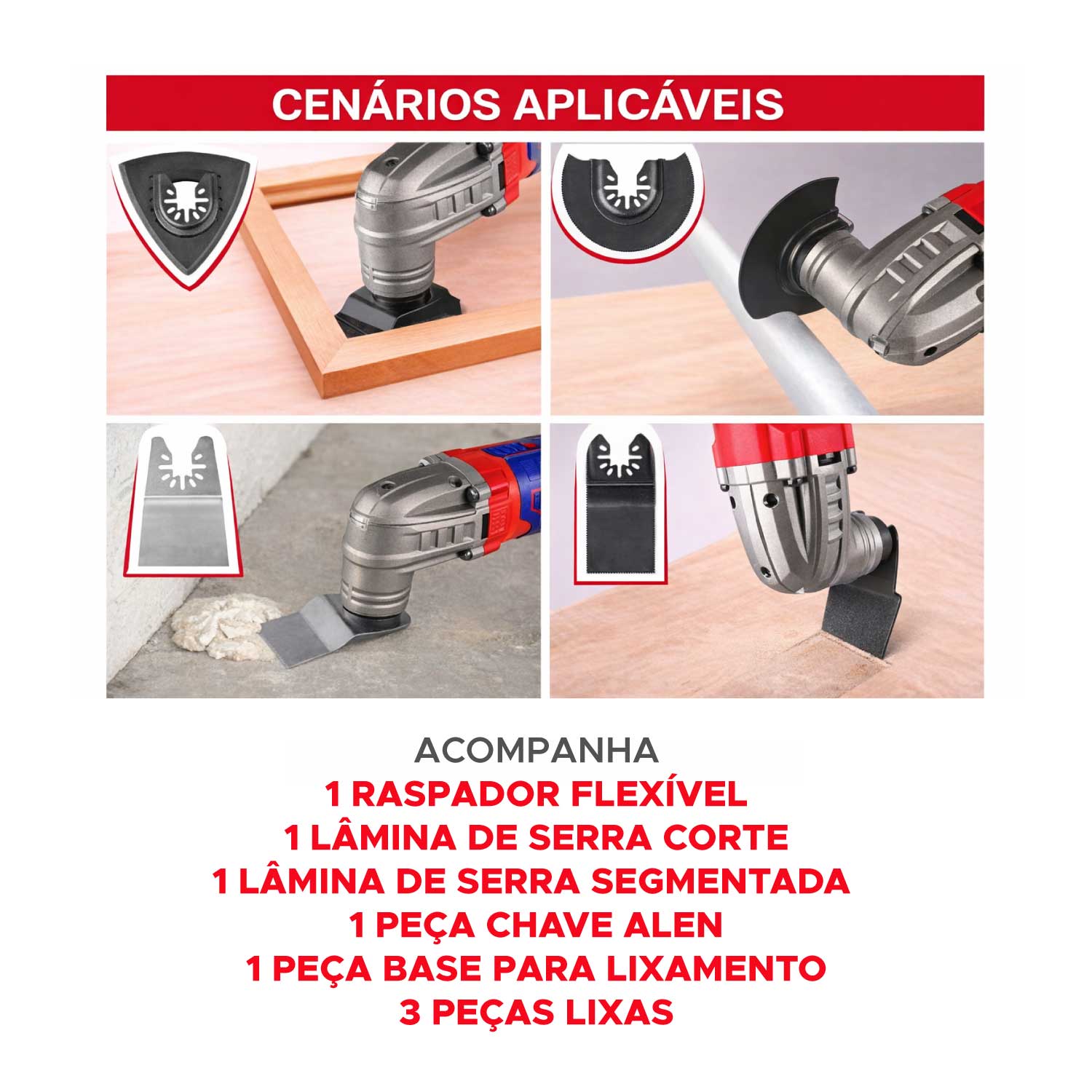 CENÁRIOS APLICÁVEIS

ACOMPANHA
1 RASPADOR FLEXÍVEL
1 LÂMINA DE SERRA CORTE
1 LÂMINA DE SERRA SEGMENTADA
1 PEÇA CHAVE ALEN
1 PEÇA BASE PARA LIXAMENTO
3 PEÇAS LIXAS